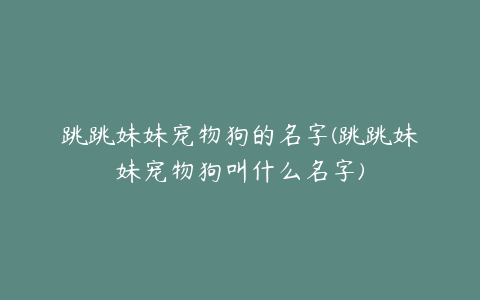 跳跳妹妹宠物狗的名字(跳跳妹妹宠物狗叫什么名字)